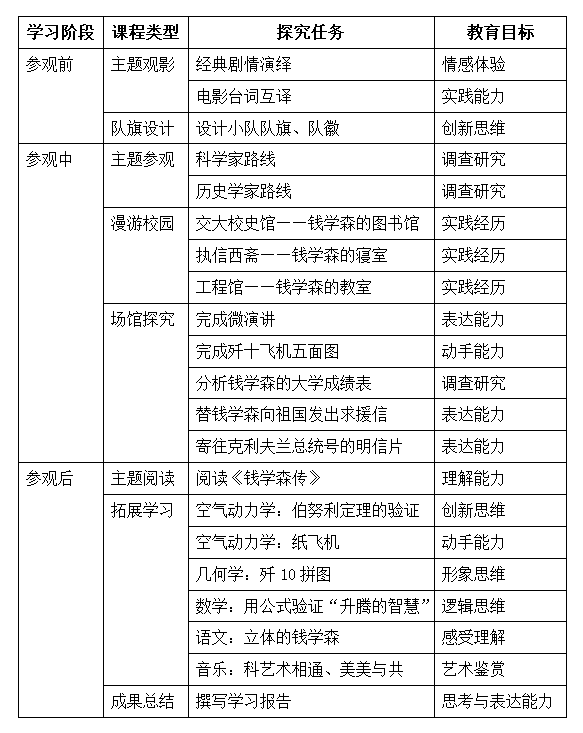 | 学习阶段 | 课程类型 | 探究任务 | 教育目标 |
|---|---|---|---|
| 参观前 | 主题观影 | 经典剧情演绎 | 情感体验 |
| | | 电影台词互译 | 实践能力 |
| | 队旗设计 | 设计小队队旗、队徽 | 创新思维 |
| 参观中 | 主题参观 | 科学家路线 | 调查研究 |
| | | 历史学家路线 | 调查研究 |
| | 漫游校园 | 交大校史馆——钱学森的图书馆 | 实践经历 |
| | | 执信西斋——钱学森的寝室 | 实践经历 |
| | | 工程馆——钱学森的教室 | 实践经历 |
| | 场馆探究 | 完成微演讲 | 表达能力 |
| | | 完成歼十飞机五面图 | 动手能力 |
| | | 分析钱学森的大学成绩表 | 调查研究 |
| | | 替钱学森向祖国发出求援信 | 表达能力 |
| | | 寄往克利夫兰总统号的明信片 | 表达能力 |
| 参观后 | 主题阅读 | 阅读《钱学森传》 | 理解能力 |
| | 拓展学习 | 空气动力学：伯努利定理的验证 | 创新思维 |
| | | 空气动力学：纸飞机 | 动手能力 |
| | | 几何学：歼 10 拼图 | 形象思维 |
| | | 数学：用公式验证“升腾的智慧” | 逻辑思维 |
| | | 语文：立体的钱学森 | 感受理解 |
| | | 音乐：科艺术相通、美美与共 | 艺术鉴赏 |
| | 成果总结 | 撰写学习报告 | 思考与表达能力 |